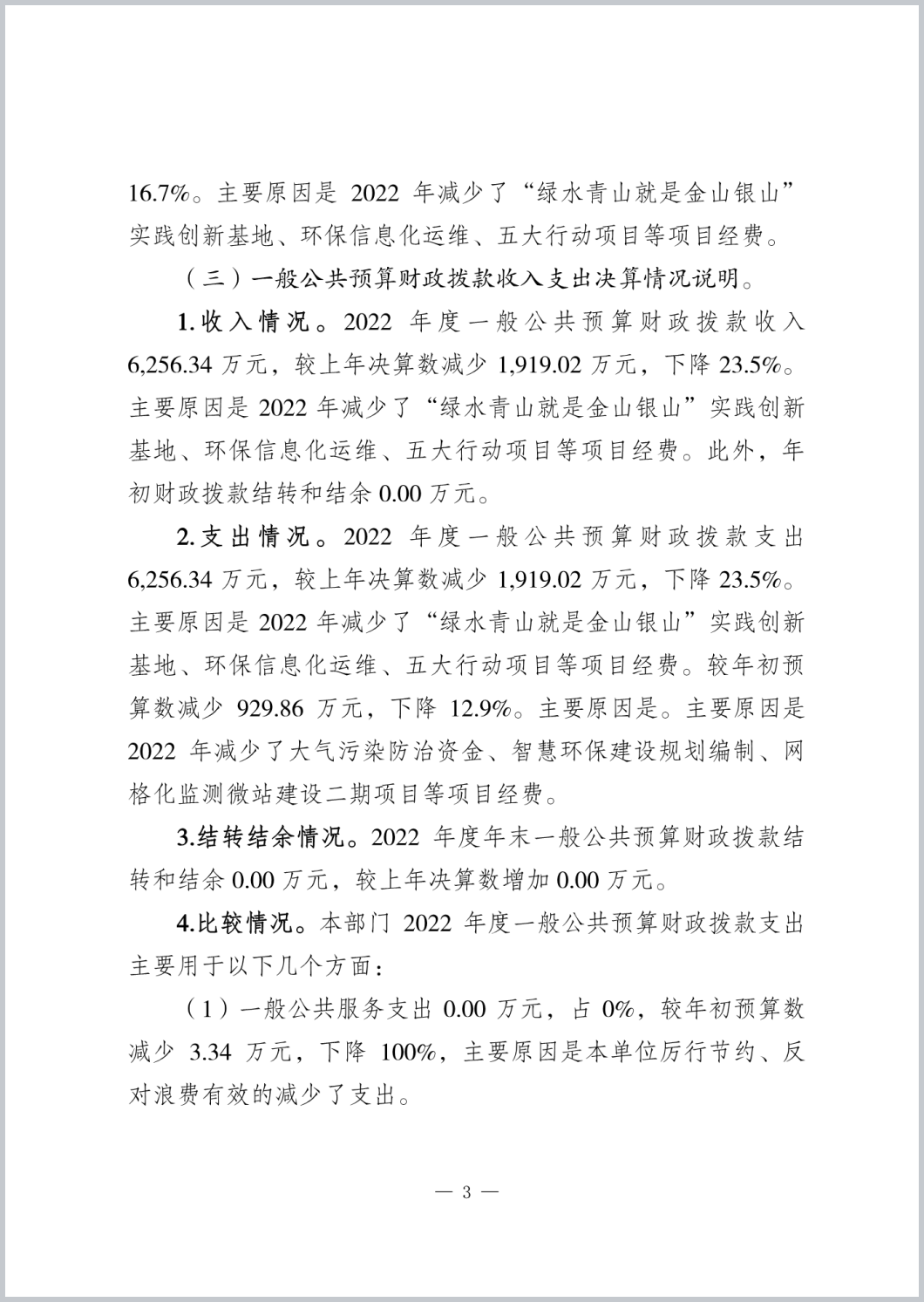 16.7%。主要原因是 2022 年减少了“绿水青山就是金山银山”实践创新基地、环保信息化运维、五大行动项目等项目经费。

（三）一般公共预算财政拨款收入支出决算情况说明。

1.收入情况。2022 年度一般公共预算财政拨款收入 6,256.34 万元，较上年决算数减少 1,919.02 万元，下降 23.5%。主要原因是 2022 年减少了“绿水青山就是金山银山”实践创新基地、环保信息化运维、五大行动项目等项目经费。此外，年初财政拨款结转和结余 0.00 万元。

2.支出情况。2022 年度一般公共预算财政拨款支出 6,256.34 万元，较上年决算数减少 1,919.02 万元，下降 23.5%。主要原因是 2022 年减少了“绿水青山就是金山银山”实践创新基地、环保信息化运维、五大行动项目等项目经费。较年初预算数减少 929.86 万元，下降 12.9%。主要原因是。主要原因是 2022 年减少了大气污染防治资金、智慧环保建设规划编制、网格化监测微站建设二期项目等项目经费。

3.结转结余情况。2022 年度年末一般公共预算财政拨款结转和结余 0.00 万元，较上年决算数增加 0.00 万元。

4.比较情况。本部门 2022 年度一般公共预算财政拨款支出主要用于以下几个方面：

（1）一般公共服务支出 0.00 万元，占 0%，较年初预算数减少 3.34 万元，下降 100%，主要原因是本单位厉行节约、反对浪费有效的减少了支出。

— 3 —